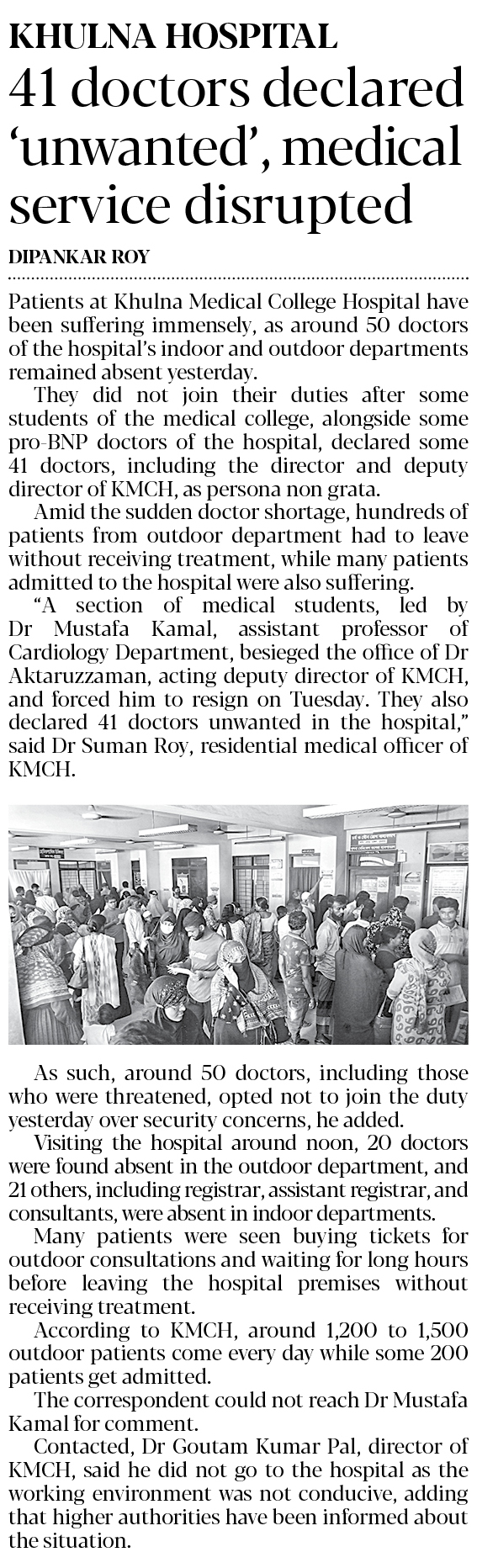 KHULNA HOSPITAL

41 doctors declared 'unwanted', medical service disrupted

DIPANKAR ROY

Patients at Khulna Medical College Hospital have been suffering immensely, as around 50 doctors of the hospital's indoor and outdoor departments remained absent yesterday.

They did not join their duties after some students of the medical college, alongside some pro-BNP doctors of the hospital, declared some 41 doctors, including the director and deputy director of KMCH, as persona non grata.

Amid the sudden doctor shortage, hundreds of patients from outdoor department had to leave without receiving treatment, while many patients admitted to the hospital were also suffering.

"A section of medical students, led by Dr Mustafa Kamal, assistant professor of Cardiology Department, besieged the office of Dr Aktaruzzaman, acting deputy director of KMCH, and forced him to resign on Tuesday. They also declared 41 doctors unwanted in the hospital," said Dr Suman Roy, residential medical officer of KMCH.

As such, around 50 doctors, including those who were threatened, opted not to join the duty yesterday over security concerns, he added.

Visiting the hospital around noon, 20 doctors were found absent in the outdoor department, and 21 others, including registrar, assistant registrar, and consultants, were absent in indoor departments.

Many patients were seen buying tickets for outdoor consultations and waiting for long hours before leaving the hospital premises without receiving treatment.

According to KMCH, around 1,200 to 1,500 outdoor patients come every day while some 200 patients get admitted.

The correspondent could not reach Dr Mustafa Kamal for comment.

Contacted, Dr Goutam Kumar Pal, director of KMCH, said he did not go to the hospital as the working environment was not conducive, adding that higher authorities have been informed about the situation.